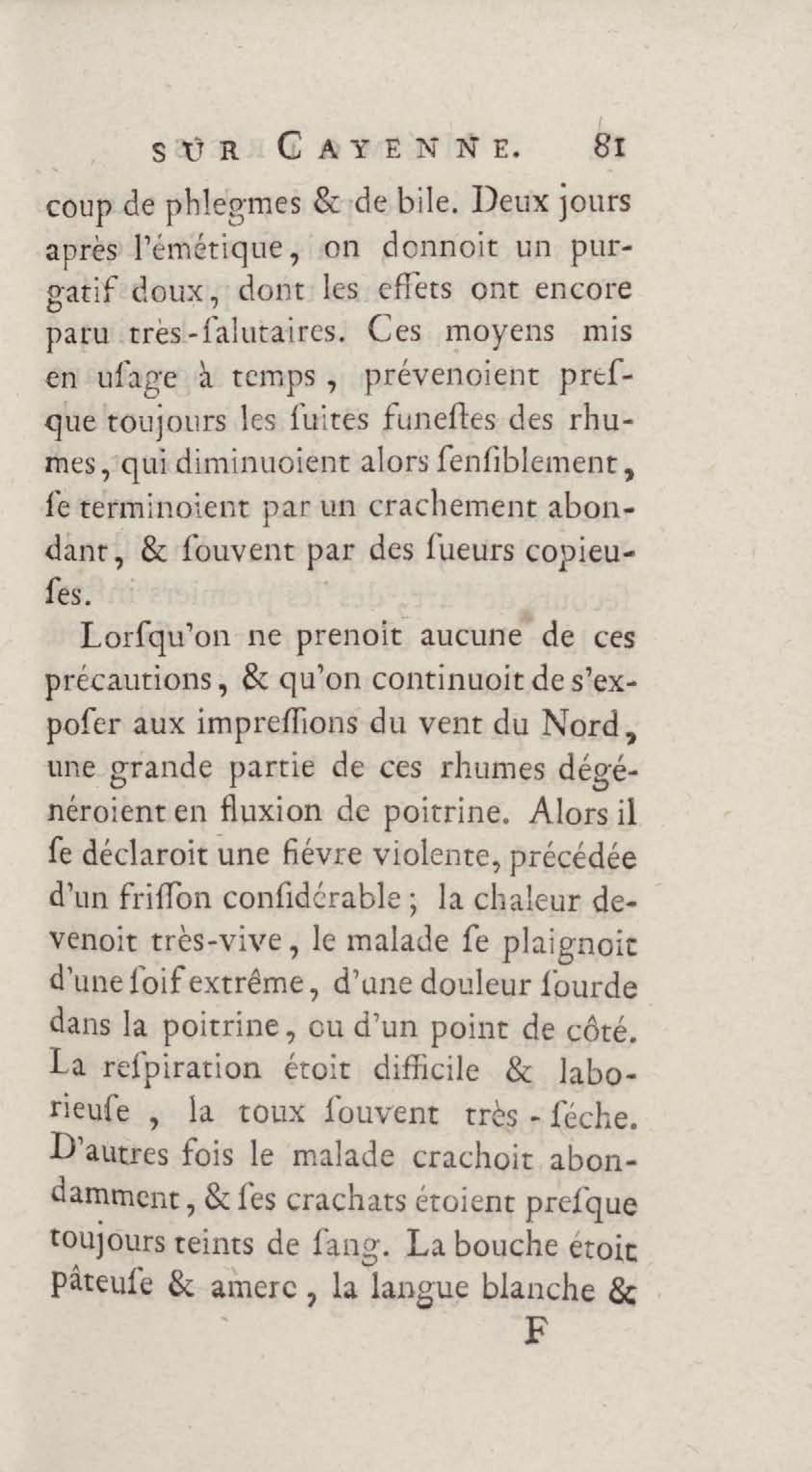 SUR CAYENNE. 81

coup de phlegmes & de bile. Deux jours après l'émétique, on donnoit un purgatif doux, dont les effets ont encore paru très-ſalutaires. Ces moyens mis en uſage à temps, prévenoient preſque toujours les ſuites funeſtes des rhumes, qui diminuoient alors ſenſiblement, ſe terminoient par un crachement abondant, & ſouvent par des ſueurs copieuſes.

Lorſqu'on ne prenoit aucune de ces précautions, & qu'on continuoit de s'expoſer aux impreſſions du vent du Nord, une grande partie de ces rhumes dégénéroient en fluxion de poitrine. Alors il ſe déclaroit une fiévre violente, précédée d'un friſſon conſidérable; la chaleur devenoit très-vive, le malade ſe plaignoit d'une ſoif extrême, d'une douleur ſourde dans la poitrine, ou d'un point de côté. La reſpiration étoit difficile & laborieuſe, la toux ſouvent très-ſéche. D'autres fois le malade crachoit abondamment, & ſes crachats étoient preſque toujours teints de ſang. La bouche étoit pâteuſe & amere, la langue blanche &

F